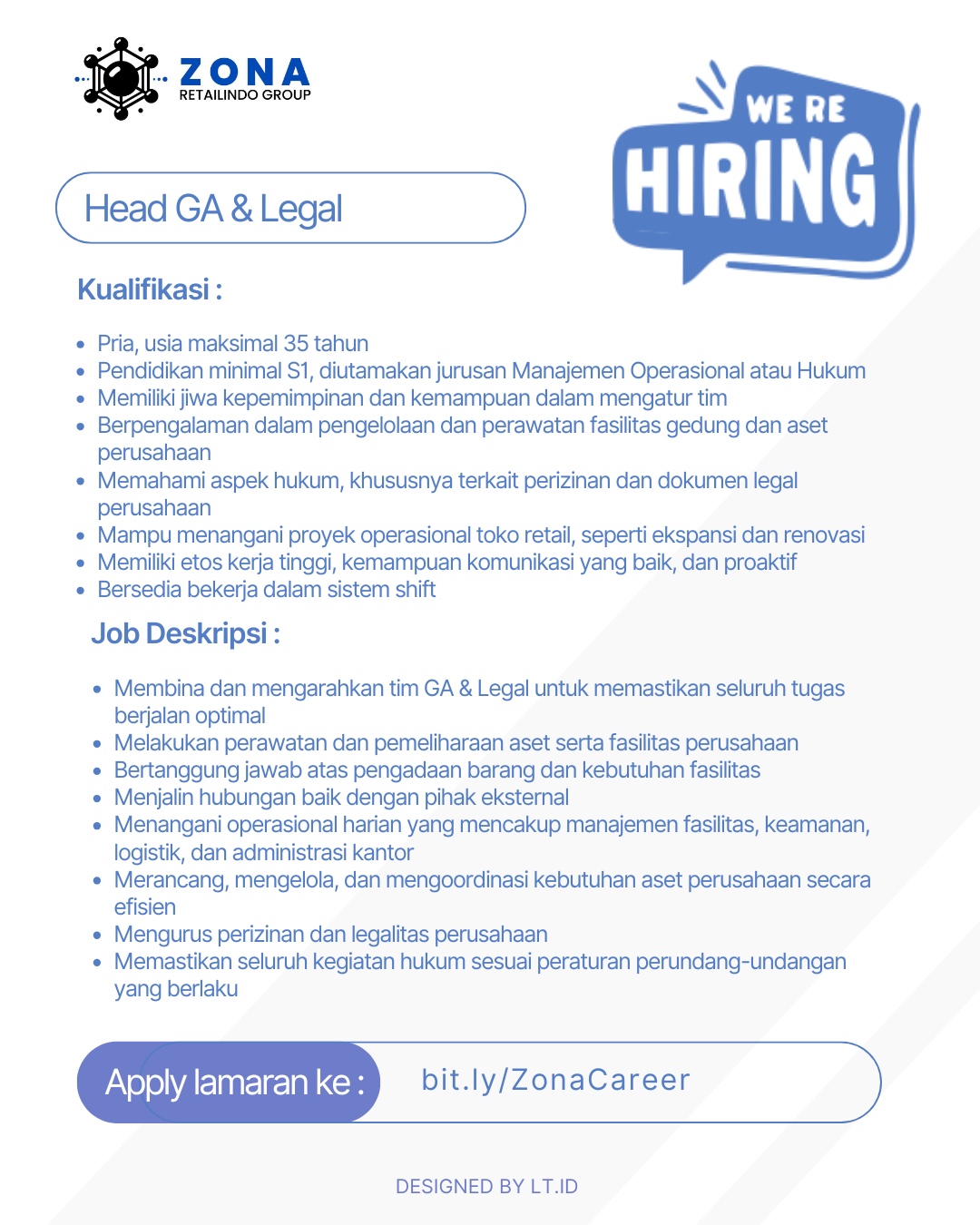 ZONA
RETAILINDO GROUP

WE RE
HIRING

Head GA & Legal

Kualifikasi :

- Pria, usia maksimal 35 tahun
- Pendidikan minimal S1, diutamakan jurusan Manajemen Operasional atau Hukum
- Memiliki jiwa kepemimpinan dan kemampuan dalam mengatur tim
- Berpengalaman dalam pengelolaan dan perawatan fasilitas gedung dan aset perusahaan
- Memahami aspek hukum, khususnya terkait perizinan dan dokumen legal perusahaan
- Mampu menangani proyek operasional toko retail, seperti ekspansi dan renovasi
- Memiliki etos kerja tinggi, kemampuan komunikasi yang baik, dan proaktif
- Bersedia bekerja dalam sistem shift

Job Deskripsi :

- Membina dan mengarahkan tim GA & Legal untuk memastikan seluruh tugas berjalan optimal
- Melakukan perawatan dan pemeliharaan aset serta fasilitas perusahaan
- Bertanggung jawab atas pengadaan barang dan kebutuhan fasilitas
- Menjalin hubungan baik dengan pihak eksternal
- Menangani operasional harian yang mencakup manajemen fasilitas, keamanan, logistik, dan administrasi kantor
- Merancang, mengelola, dan mengoordinasi kebutuhan aset perusahaan secara efisien
- Mengurus perizinan dan legalitas perusahaan
- Memastikan seluruh kegiatan hukum sesuai peraturan perundang-undangan yang berlaku

Apply lamaran ke : bit.ly/ZonaCareer

DESIGNED BY LT.ID